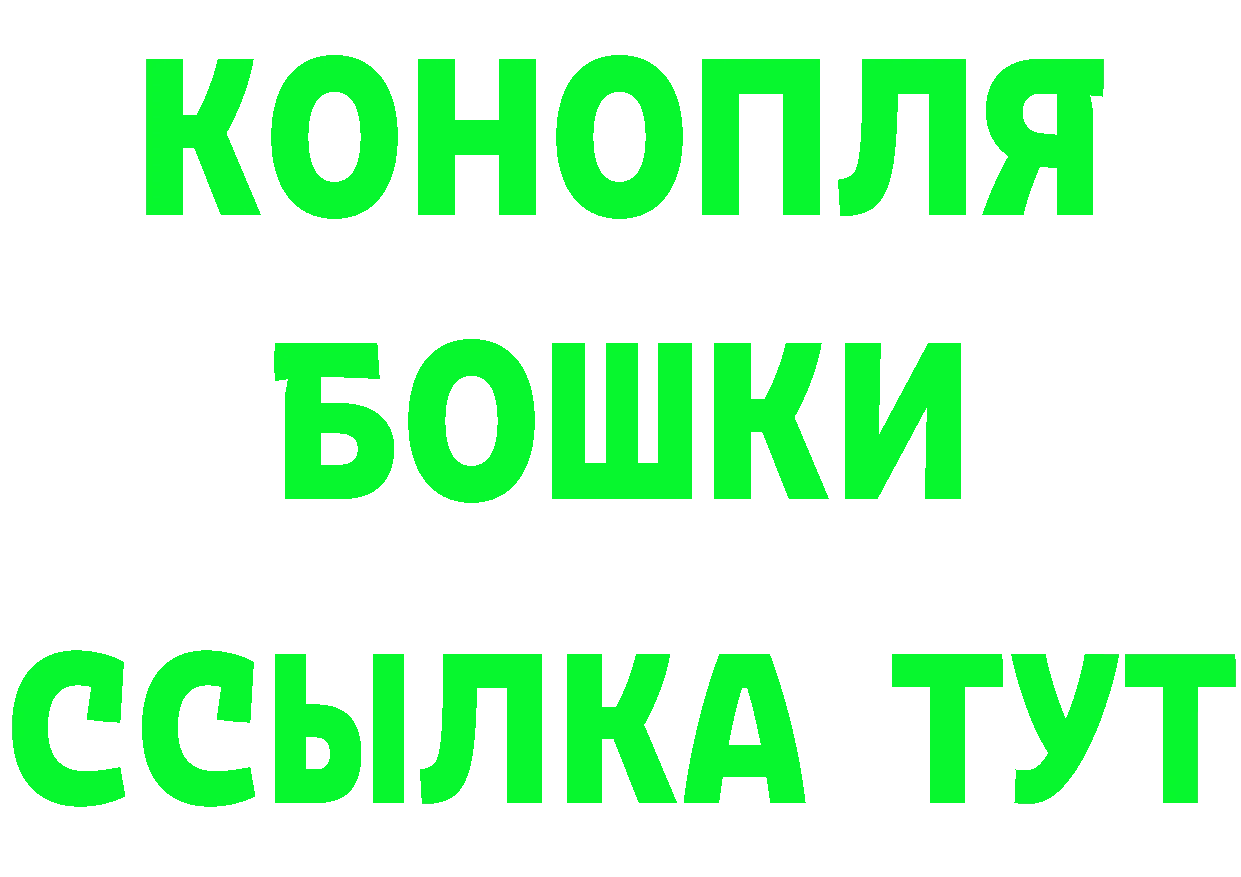 КОНОПЛЯ
БОШКИ
ССЫЛКА ТУТ